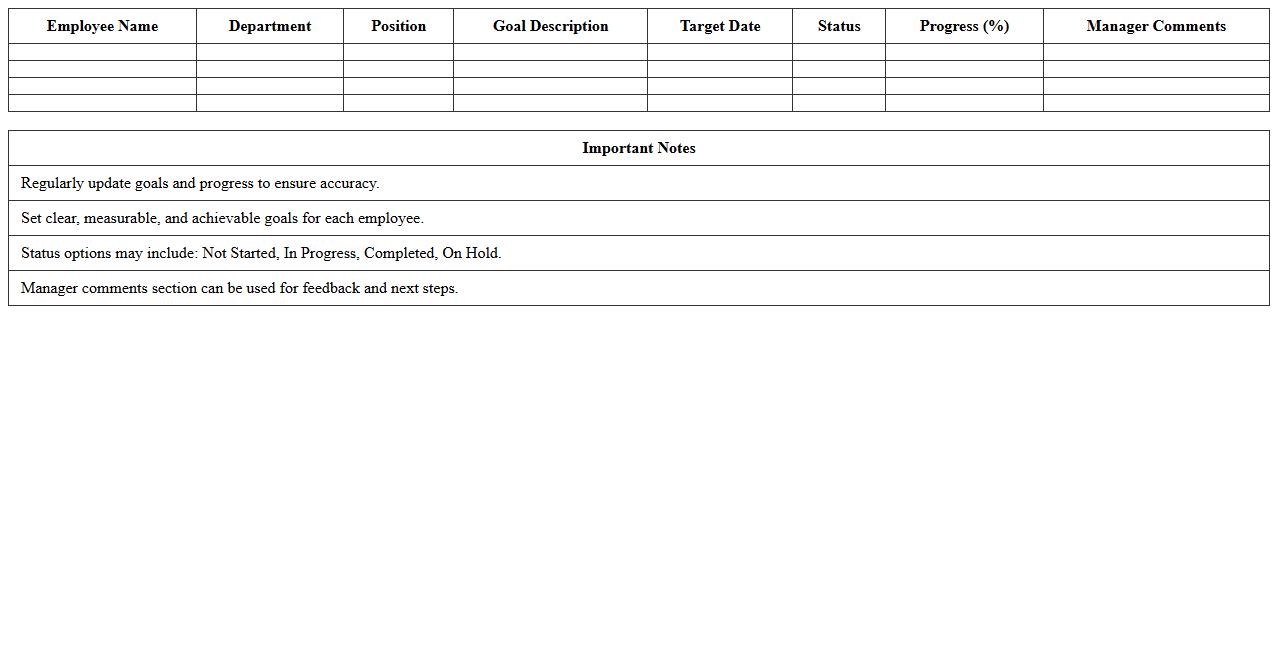 | Employee Name | Department | Position | Goal Description | Target Date | Status | Progress (%) | Manager Comments |
|---|---|---|---|---|---|---|---|
| | | | | | | | |
| | | | | | | | |
| | | | | | | | |
| | | | | | | | |

| Important Notes |
|---|
| Regularly update goals and progress to ensure accuracy. |
| Set clear, measurable, and achievable goals for each employee. |
| Status options may include: Not Started, In Progress, Completed, On Hold. |
| Manager comments section can be used for feedback and next steps. |